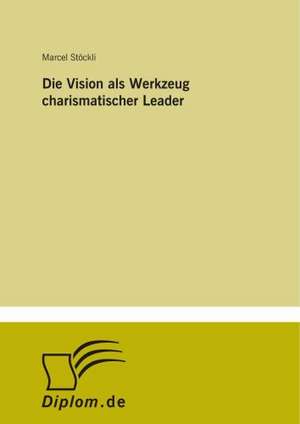 Marcel Stöckli

Die Vision als Werkzeug charismatischer Leader

Diplom.de